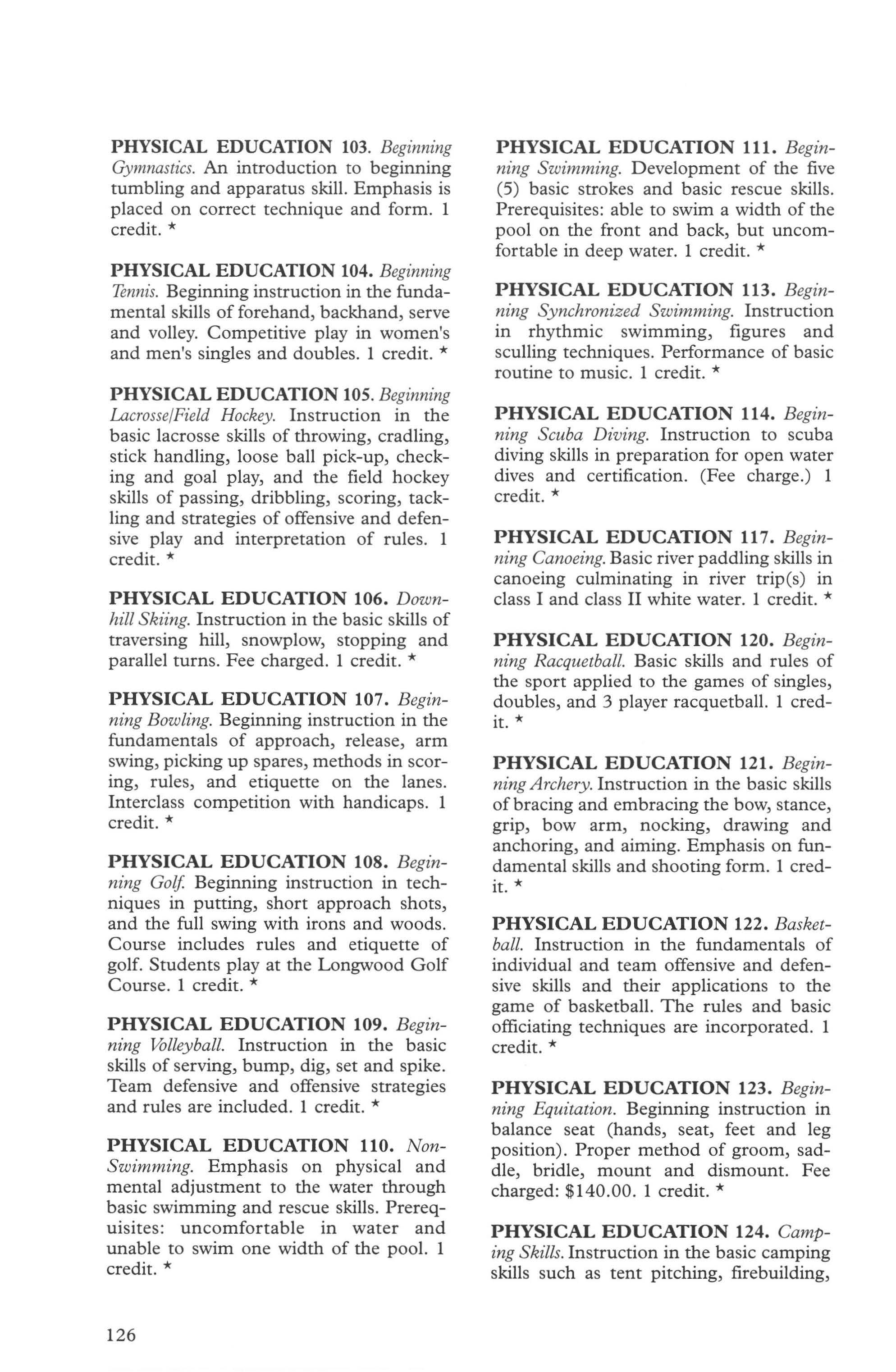 PHYSICAL EDUCATION 103. Beginning Gymnastics. An introduction to beginning tumbling and apparatus skill. Emphasis is placed on correct technique and form. 1 credit. *

PHYSICAL EDUCATION 104. Beginning Tennis. Beginning instruction in the fundamental skills of forehand, backhand, serve and volley. Competitive play in women's and men's singles and doubles. 1 credit. *

PHYSICAL EDUCATION 105. Beginning Lacrosse/Field Hockey. Instruction in the basic lacrosse skills of throwing, cradling, stick handling, loose ball pick-up, checking and goal play, and the field hockey skills of passing, dribbling, scoring, tackling and strategies of offensive and defensive play and interpretation of rules. 1 credit. *

PHYSICAL EDUCATION 106. Downhill Skiing. Instruction in the basic skills of traversing hill, snowplow, stopping and parallel turns. Fee charged. 1 credit. *

PHYSICAL EDUCATION 107. Beginning Bowling. Beginning instruction in the fundamentals of approach, release, arm swing, picking up spares, methods in scoring, rules, and etiquette on the lanes. Interclass competition with handicaps. 1 credit. *

PHYSICAL EDUCATION 108. Beginning Golf. Beginning instruction in techniques in putting, short approach shots, and the full swing with irons and woods. Course includes rules and etiquette of golf. Students play at the Longwood Golf Course. 1 credit. *

PHYSICAL EDUCATION 109. Beginning Volleyball. Instruction in the basic skills of serving, bump, dig, set and spike. Team defensive and offensive strategies and rules are included. 1 credit. *

PHYSICAL EDUCATION 110. Non-Swimming. Emphasis on physical and mental adjustment to the water through basic swimming and rescue skills. Prerequisites: uncomfortable in water and unable to swim one width of the pool. 1 credit. *

PHYSICAL EDUCATION 111. Beginning Swimming. Development of the five (5) basic strokes and basic rescue skills. Prerequisites: able to swim a width of the pool on the front and back, but uncomfortable in deep water. 1 credit. *

PHYSICAL EDUCATION 113. Beginning Synchronized Swimming. Instruction in rhythmic swimming, figures and sculling techniques. Performance of basic routine to music. 1 credit. *

PHYSICAL EDUCATION 114. Beginning Scuba Diving. Instruction to scuba diving skills in preparation for open water dives and certification. (Fee charge.) 1 credit. *

PHYSICAL EDUCATION 117. Beginning Canoeing. Basic river paddling skills in canoeing culminating in river trip(s) in class I and class II white water. 1 credit. *

PHYSICAL EDUCATION 120. Beginning Racquetball. Basic skills and rules of the sport applied to the games of singles, doubles, and 3 player racquetball. 1 credit. *

PHYSICAL EDUCATION 121. Beginning Archery. Instruction in the basic skills of bracing and embracing the bow, stance, grip, bow arm, nocking, drawing and anchoring, and aiming. Emphasis on fundamental skills and shooting form. 1 credit. *

PHYSICAL EDUCATION 122. Basketball. Instruction in the fundamentals of individual and team offensive and defensive skills and their applications to the game of basketball. The rules and basic officiating techniques are incorporated. 1 credit. *

PHYSICAL EDUCATION 123. Beginning Equitation. Beginning instruction in balance seat (hands, seat, feet and leg position). Proper method of groom, saddle, bridle, mount and dismount. Fee charged: $140.00. 1 credit. *

PHYSICAL EDUCATION 124. Camping Skills. Instruction in the basic camping skills such as tent pitching, firebuilding,

126